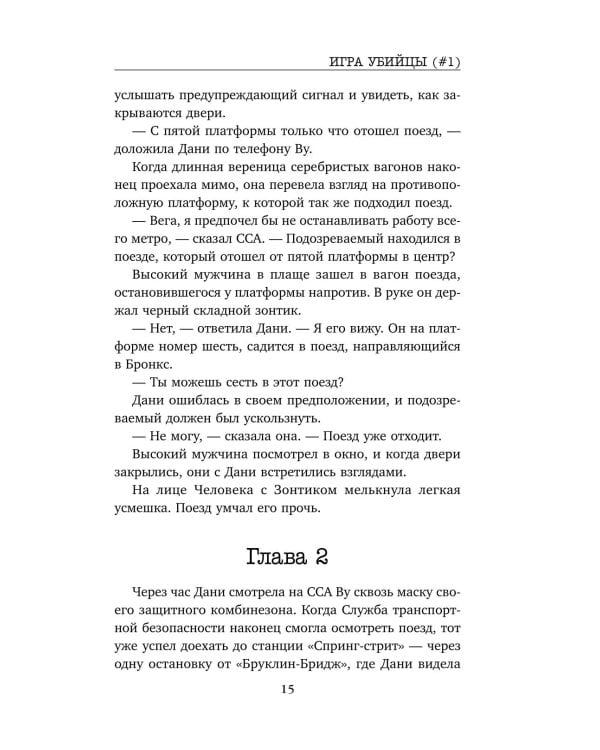 ИГРА УБИЙЦЫ (#1)

услышать предупреждающий сигнал и увидеть, как закрываются двери.

— С пятой платформы только что отошел поезд, — доложила Дани по телефону Ву.

Когда длинная вереница серебристых вагонов наконец проехала мимо, она перевела взгляд на противоположную платформу, к которой так же подходил поезд.

— Вега, я предпочел бы не останавливать работу всего метро, — сказал ССА. — Подозреваемый находился в поезде, который отошел от пятой платформы в центр?

Высокий мужчина в плаще зашел в вагон поезда, остановившегося у платформы напротив. В руке он держал черный складной зонтик.

— Нет, — ответила Дани. — Я его вижу. Он на платформе номер шесть, садится в поезд, направляющийся в Бронкс.

— Ты можешь сесть в этот поезд?

Дани ошиблась в своем предположении, и подозреваемый должен был ускользнуть.

— Не могу, — сказала она. — Поезд уже отходит.

Высокий мужчина посмотрел в окно, и когда двери закрылись, они с Дани встретились взглядами.

На лице Человека с Зонтиком мелькнула легкая усмешка. Поезд умчал его прочь.

Глава 2

Через час Дани смотрела на ССА Ву сквозь маску своего защитного комбинезона. Когда Служба транспортной безопасности наконец смогла осмотреть поезд, тот уже успел доехать до станции «Спринг-стрит» — через одну остановку от «Бруклин-Бридж», где Дани видела

15